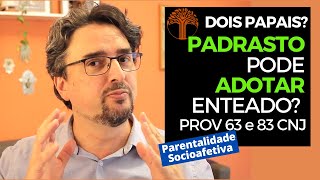 DOIS PAPAIS?
PADRASTO PODE ADOTAR ENTEADO?
PROV 63 e 83 CNJ

Parentalidade Socioafetiva